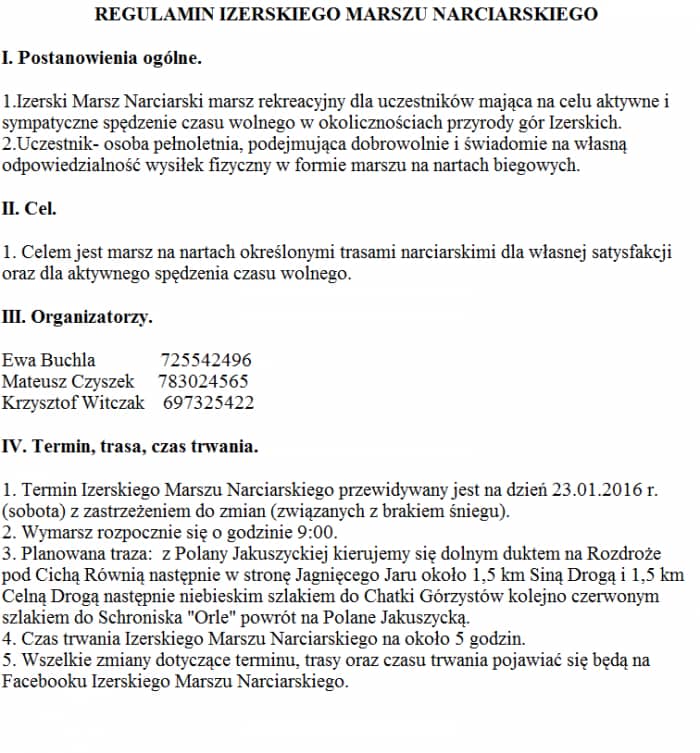 REGULAMIN IZERSKIEGO MARSZU NARCIARSKIEGO

I. Postanowienia ogólne.

1.Izerski Marsz Narciarski marsz rekreacyjny dla uczestników mająca na celu aktywne i sympatyczne spędzenie czasu wolnego w okolicznościach przyrody gór Izerskich.
2.Uczestnik- osoba pełnoletnia, podejmująca dobrowolnie i świadomie na własną odpowiedzialność wysiłek fizyczny w formie marszu na nartach biegowych.

II. Cel.

1. Celem jest marsz na nartach określonymi trasami narciarskimi dla własnej satysfakcji oraz dla aktywnego spędzenia czasu wolnego.

III. Organizatorzy.

Ewa Buchla 725542496
Mateusz Czyszek 783024565
Krzysztof Witczak 697325422

IV. Termin, trasa, czas trwania.

1. Termin Izerskiego Marszu Narciarskiego przewidywany jest na dzień 23.01.2016 r. (sobota) z zastrzeżeniem do zmian (związanych z brakiem śniegu).
2. Wymarsz rozpocznie się o godzinie 9:00.
3. Planowana traza: z Polany Jakuszyckiej kierujemy się dolnym duktem na Rozdroże pod Cichą Równią następnie w stronę Jagnięcego Jaru około 1,5 km Siną Drogą i 1,5 km Celną Drogą następnie niebieskim szlakiem do Chatki Górzystów kolejno czerwonym szlakiem do Schroniska "Orle" powrót na Polane Jakuszycką.
4. Czas trwania Izerskiego Marszu Narciarskiego na około 5 godzin.
5. Wszelkie zmiany dotyczące terminu, trasy oraz czasu trwania pojawiać się będą na Facebooku Izerskiego Marszu Narciarskiego.